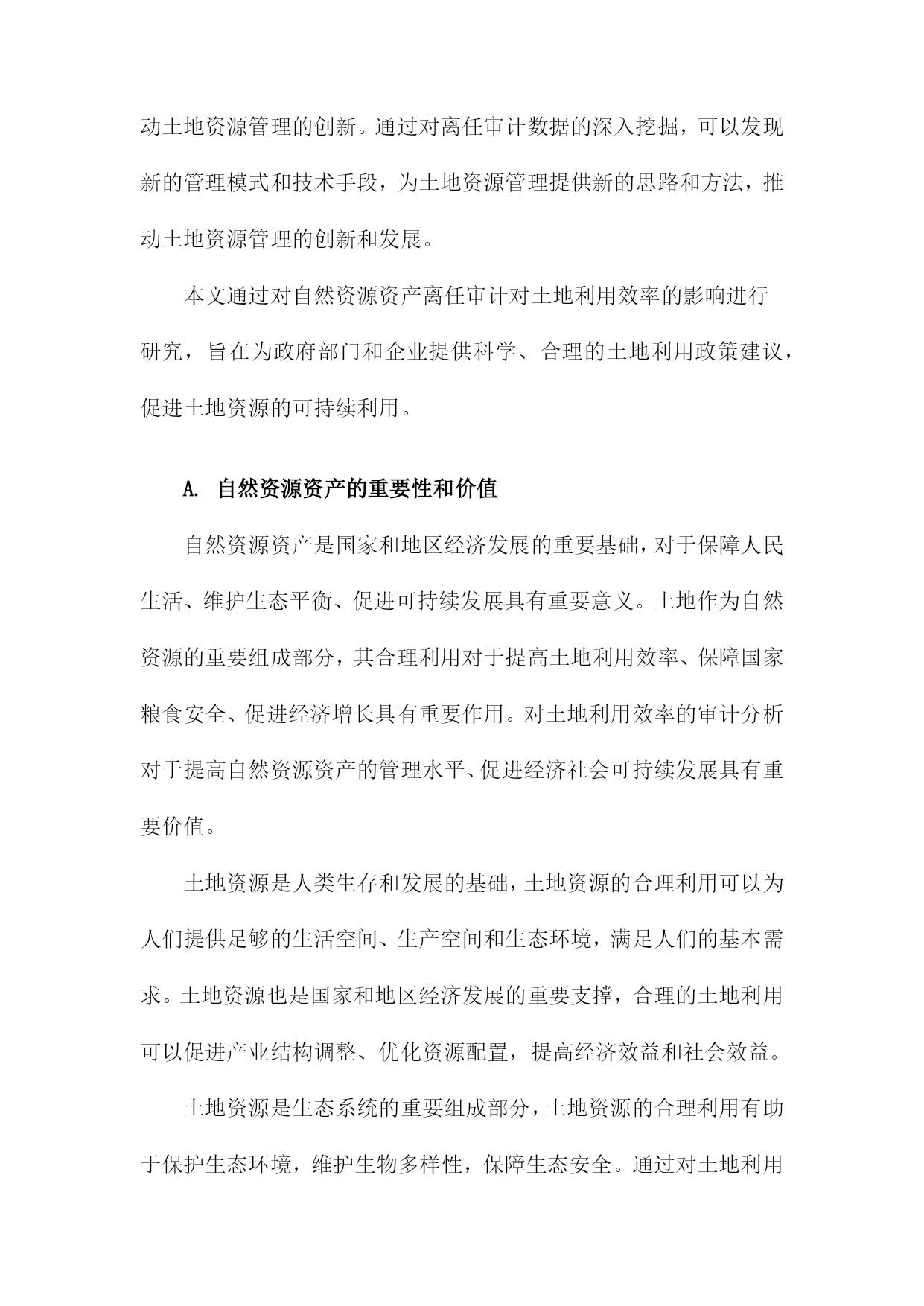 动土地资源管理的创新。通过对离任审计数据的深入挖掘，可以发现新的管理模式和技术手段，为土地资源管理提供新的思路和方法，推动土地资源管理的创新和发展。

本文通过对自然资源资产离任审计对土地利用效率的影响进行研究，旨在为政府部门和企业提供科学、合理的土地利用政策建议，促进土地资源的可持续利用。

A. 自然资源资产的重要性和价值

自然资源资产是国家和地区经济发展的重要基础，对于保障人民生活、维护生态平衡、促进可持续发展具有重要意义。土地作为自然资源的重要组成部分，其合理利用对于提高土地利用效率、保障国家粮食安全、促进经济增长具有重要作用。对土地利用效率的审计分析对于提高自然资源资产的管理水平、促进经济社会可持续发展具有重要价值。

土地资源是人类生存和发展的基础，土地资源的合理利用可以为人们提供足够的生活空间、生产空间和生态环境，满足人们的基本需求。土地资源也是国家和地区经济发展的重要支撑，合理的土地利用可以促进产业结构调整、优化资源配置，提高经济效益和社会效益。

土地资源是生态系统的重要组成部分，土地资源的合理利用有助于保护生态环境，维护生物多样性，保障生态安全。通过对土地利用